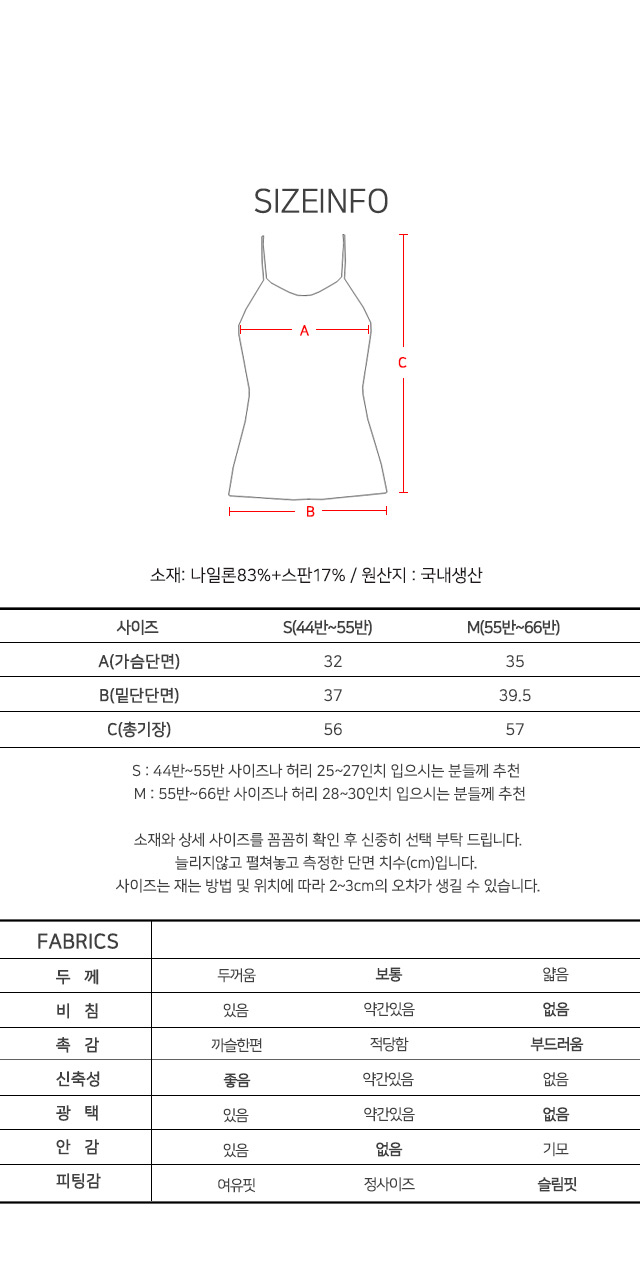 SIZEINFO

A

C

B

소재: 나일론83%+스판17% / 원산지 : 국내생산

| 사이즈 | S(44반~55반) | M(55반~66반) |
|---|---|---|
| A(가슴단면) | 32 | 35 |
| B(밑단단면) | 37 | 39.5 |
| C(총기장) | 56 | 57 |

S : 44반~55반 사이즈나 허리 25~27인치 입으시는 분들께 추천
M : 55반~66반 사이즈나 허리 28~30인치 입으시는 분들께 추천

소재와 상세 사이즈를 꼼꼼히 확인 후 신중히 선택 부탁 드립니다.
늘리지않고 펼쳐놓고 측정한 단면 치수(cm)입니다.
사이즈는 재는 방법 및 위치에 따라 2~3cm의 오차가 생길 수 있습니다.

| FABRICS | | | |
|---|---|---|---|
| 두 께 | 두꺼움 | 보통 | 얇음 |
| 비 침 | 있음 | 약간있음 | 없음 |
| 촉 감 | 까슬한편 | 적당함 | 부드러움 |
| 신축성 | 좋음 | 약간있음 | 없음 |
| 광 택 | 있음 | 약간있음 | 없음 |
| 안 감 | 있음 | 없음 | 기모 |
| 피팅감 | 여유핏 | 정사이즈 | 슬림핏 |